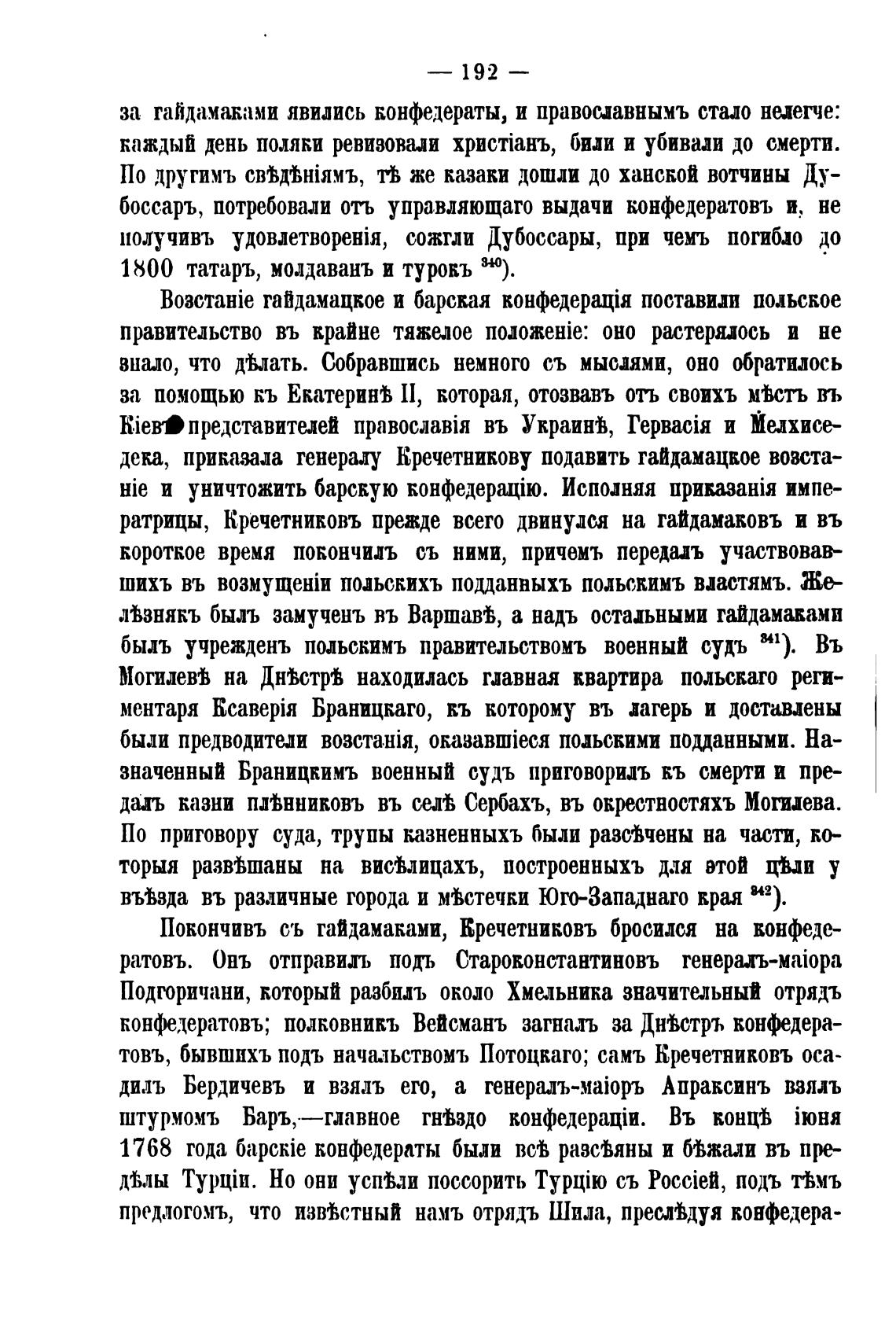 — 192 —

за гайдамаками явились конфедераты, и православнымъ стало нелегче: каждый день поляки ревизовали христіанъ, били и убивали до смерти. По другимъ свѣдѣніямъ, тѣ же казаки дошли до ханской вотчины Дубоссаръ, потребовали отъ управляющаго выдачи конфедератовъ и, не получивъ удовлетворенія, сожгли Дубоссары, при чемъ погибло до 1800 татаръ, молдаванъ и турокъ $^{340}$).

Возстаніе гайдамацкое и барская конфедерація поставили польское правительство въ крайне тяжелое положеніе: оно растерялось и не знало, что дѣлать. Собравшись немного съ мыслями, оно обратилось за помощью къ Екатеринѣ II, которая, отозвавъ отъ своихъ мѣстъ въ Кіевѣ представителей православія въ Украинѣ, Гервасія и Мелхиседека, приказала генералу Кречетникову подавить гайдамацкое возстаніе и уничтожить барскую конфедерацію. Исполняя приказанія императрицы, Кречетниковъ прежде всего двинулся на гайдамаковъ и въ короткое время покончилъ съ ними, причемъ передалъ участвовавшихъ въ возмущеніи польскихъ подданныхъ польскимъ властямъ. Желѣзнякъ былъ замученъ въ Варшавѣ, а надъ остальными гайдамаками былъ учрежденъ польскимъ правительствомъ военный судъ $^{341}$). Въ Могилевѣ на Днѣстрѣ находилась главная квартира польскаго региментаря Ксаверія Браницкаго, къ которому въ лагерь и доставлены были предводители возстанія, оказавшіеся польскими подданными. Назначенный Браницкимъ военный судъ приговорилъ къ смерти и предалъ казни плѣнниковъ въ селѣ Сербахъ, въ окрестностяхъ Могилева. По приговору суда, трупы казненныхъ были разсѣчены на части, которыя развѣшаны на висѣлицахъ, построенныхъ для этой цѣли у въѣзда въ различные города и мѣстечки Юго-Западнаго края $^{342}$).

Покончивъ съ гайдамаками, Кречетниковъ бросился на конфедератовъ. Онъ отправилъ подъ Староконстантиновъ генералъ-маіора Подгоричани, который разбилъ около Хмельника значительный отрядъ конфедератовъ; полковникъ Вейсманъ загналъ за Днѣстръ конфедератовъ, бывшихъ подъ начальствомъ Потоцкаго; самъ Кречетниковъ осадилъ Бердичевъ и взялъ его, а генералъ-маіоръ Апраксинъ взялъ штурмомъ Баръ,—главное гнѣздо конфедераціи. Въ концѣ іюня 1768 года барскіе конфедераты были всѣ разсѣяны и бѣжали въ предѣлы Турціи. Но они успѣли поссорить Турцію съ Россіей, подъ тѣмъ предлогомъ, что извѣстный намъ отрядъ Шила, преслѣдуя конфедера-